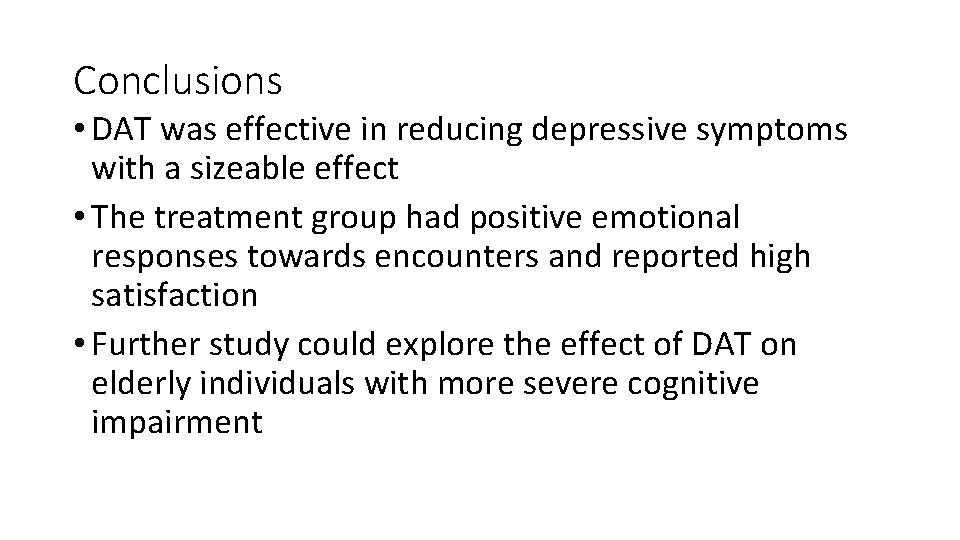 Conclusions

• DAT was effective in reducing depressive symptoms with a sizeable effect

• The treatment group had positive emotional responses towards encounters and reported high satisfaction

• Further study could explore the effect of DAT on elderly individuals with more severe cognitive impairment